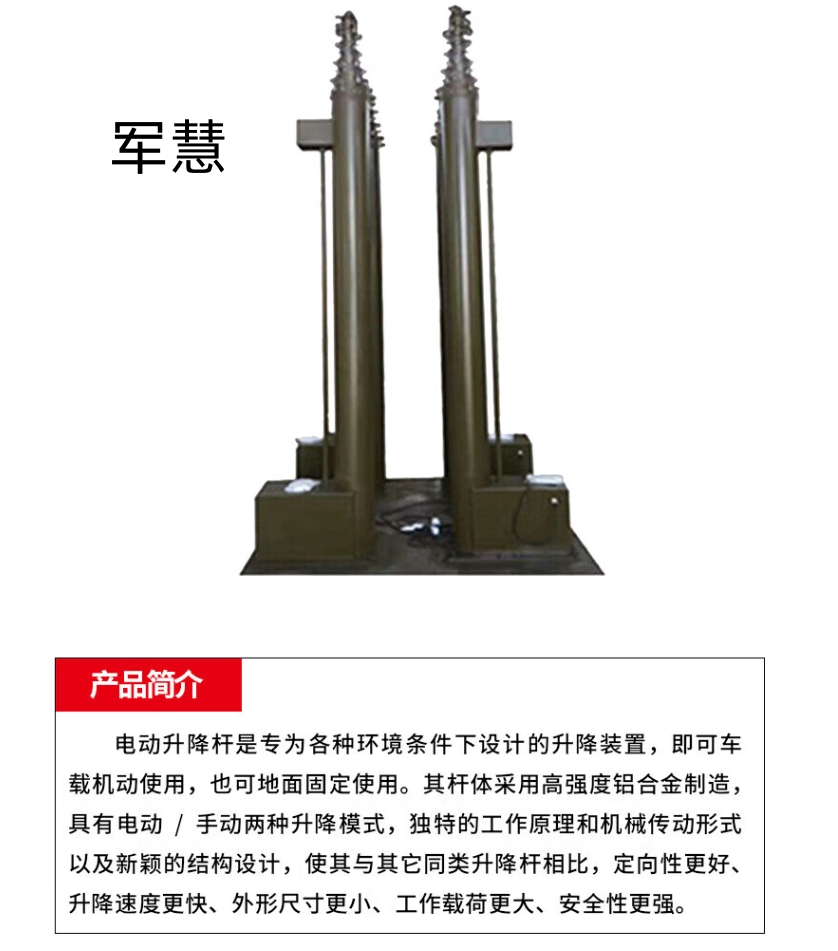 军慧

产品简介

电动升降杆是专为各种环境条件下设计的升降装置，即可车载机动使用，也可地面固定使用。其杆体采用高强度铝合金制造，具有电动 / 手动两种升降模式，独特的工作原理和机械传动形式以及新颖的结构设计，使其与其它同类升降杆相比，定向性更好、升降速度更快、外形尺寸更小、工作载荷更大、安全性更强。